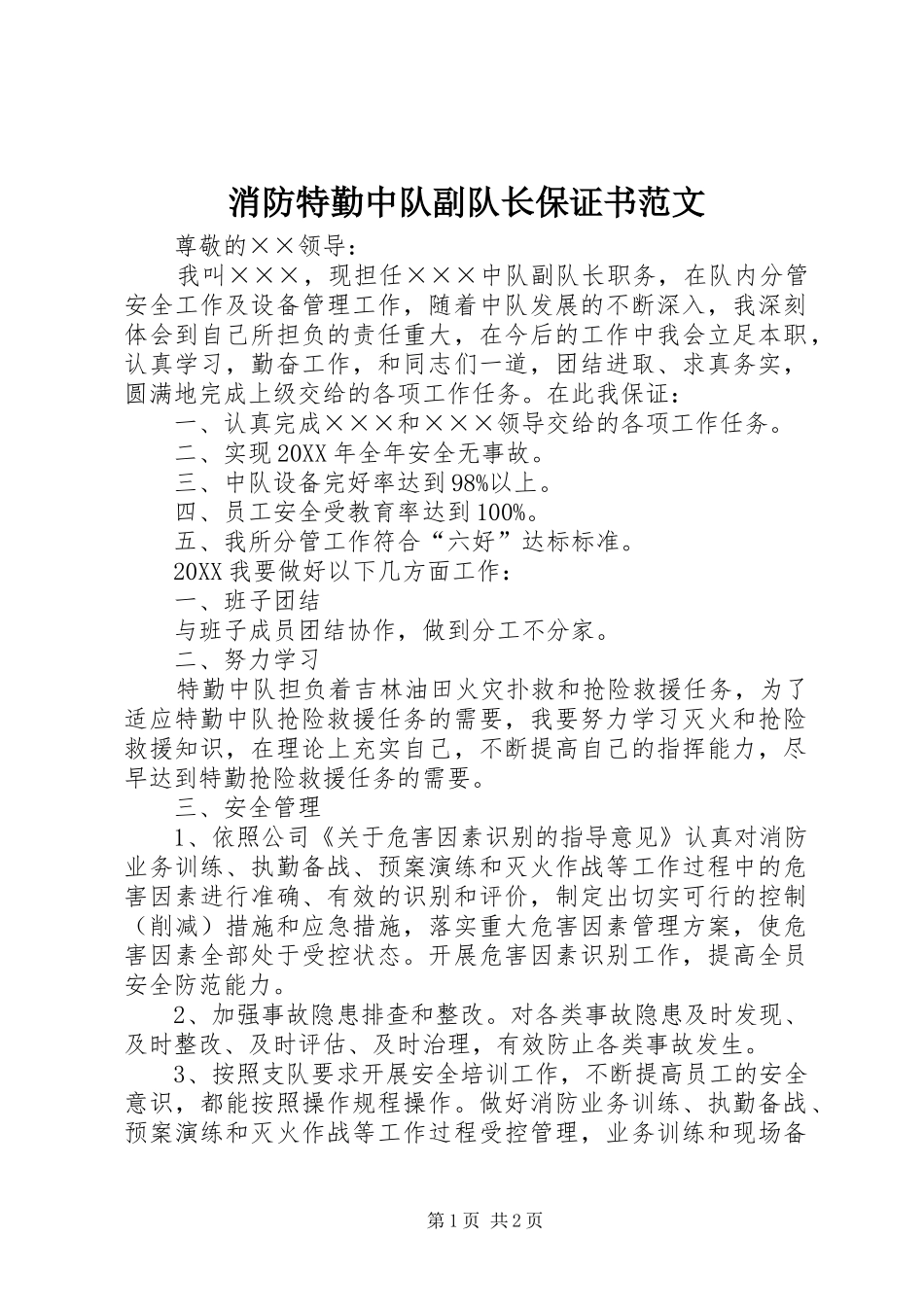 消防特勤中队副队长保证书范文

尊敬的××领导：

我叫×××，现担任×××中队副队长职务，在队内分管安全工作及设备管理工作，随着中队发展的不断深入，我深刻体会到自己所担负的责任重大，在今后的工作中我会立足本职，认真学习，勤奋工作，和同志们一道，团结进取、求真务实，圆满地完成上级交给的各项工作任务。在此我保证：

一、认真完成×××和×××领导交给的各项工作任务。

二、实现20XX年全年安全无事故。

三、中队设备完好率达到98%以上。

四、员工安全受教育率达到100%。

五、我所分管工作符合“六好”达标标准。

20XX我要做好以下几方面工作：

一、班子团结

与班子成员团结协作，做到分工不分家。

二、努力学习

特勤中队担负着吉林油田火灾扑救和抢险救援任务，为了适应特勤中队抢险救援任务的需要，我要努力学习灭火和抢险救援知识，在理论上充实自己，不断提高自己的指挥能力，尽早达到特勤抢险救援任务的需要。

三、安全管理

1、依照公司《关于危害因素识别的指导意见》认真对消防业务训练、执勤备战、预案演练和灭火作战等工作过程中的危害因素进行准确、有效的识别和评价，制定出切实可行的控制（削减）措施和应急措施，落实重大危害因素管理方案，使危害因素全部处于受控状态。开展危害因素识别工作，提高全员安全防范能力。

2、加强事故隐患排查和整改。对各类事故隐患及时发现、及时整改、及时评估、及时治理，有效防止各类事故发生。

3、按照支队要求开展安全培训工作，不断提高员工的安全意识，都能按照操作规程操作。做好消防业务训练、执勤备战、预案演练和灭火作战等工作过程受控管理，业务训练和现场备

第1页 共2页